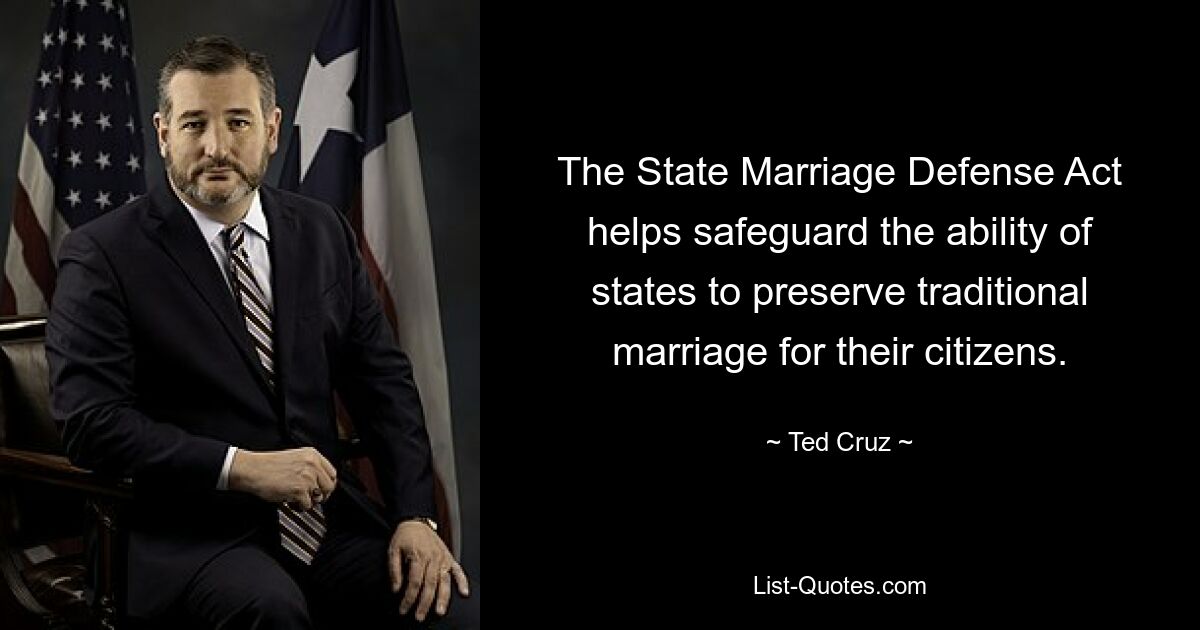 The State Marriage Defense Act helps safeguard the ability of states to preserve traditional marriage for their citizens.

~ Ted Cruz ~

List-Quotes.com